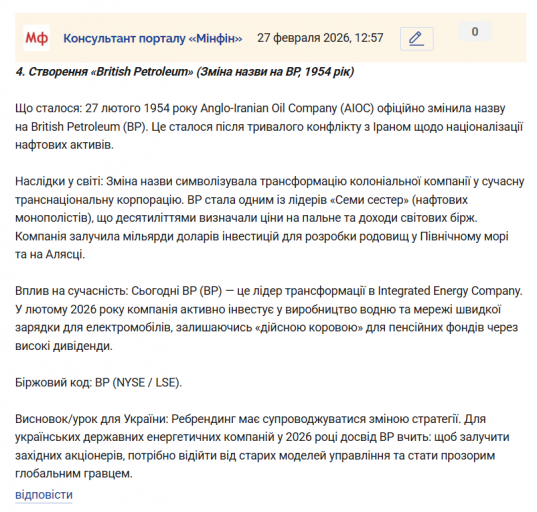 Мф Консультант порталу «Мінфін» 27 февраля 2026, 12:57 0

4. Створення «British Petroleum» (Зміна назви на BP, 1954 рік)

Що сталося: 27 лютого 1954 року Anglo-Iranian Oil Company (AIOC) офіційно змінила назву на British Petroleum (BP). Це сталося після тривалого конфлікту з Іраном щодо націоналізації нафтових активів.

Наслідки у світі: Зміна назви символізувала трансформацію колоніальної компанії у сучасну транснаціональну корпорацію. BP стала одним із лідерів «Семи сестер» (нафтових монополістів), що десятиліттями визначали ціни на пальне та доходи світових бірж. Компанія залучила мільярди доларів інвестицій для розробки родовищ у Північному морі та на Алясці.

Вплив на сучасність: Сьогодні BP (BP) — це лідер трансформації в Integrated Energy Company. У лютому 2026 року компанія активно інвестує у виробництво водню та мережі швидкої зарядки для електромобілів, залишаючись «дійсною коровою» для пенсійних фондів через високі дивіденди.

Біржовий код: BP (NYSE / LSE).

Висновок/урок для України: Ребрендинг має супроводжуватися зміною стратегії. Для українських державних енергетичних компаній у 2026 році досвід BP вчить: щоб залучити західних акціонерів, потрібно відійти від старих моделей управління та стати прозорим глобальним гравцем.

відповісти